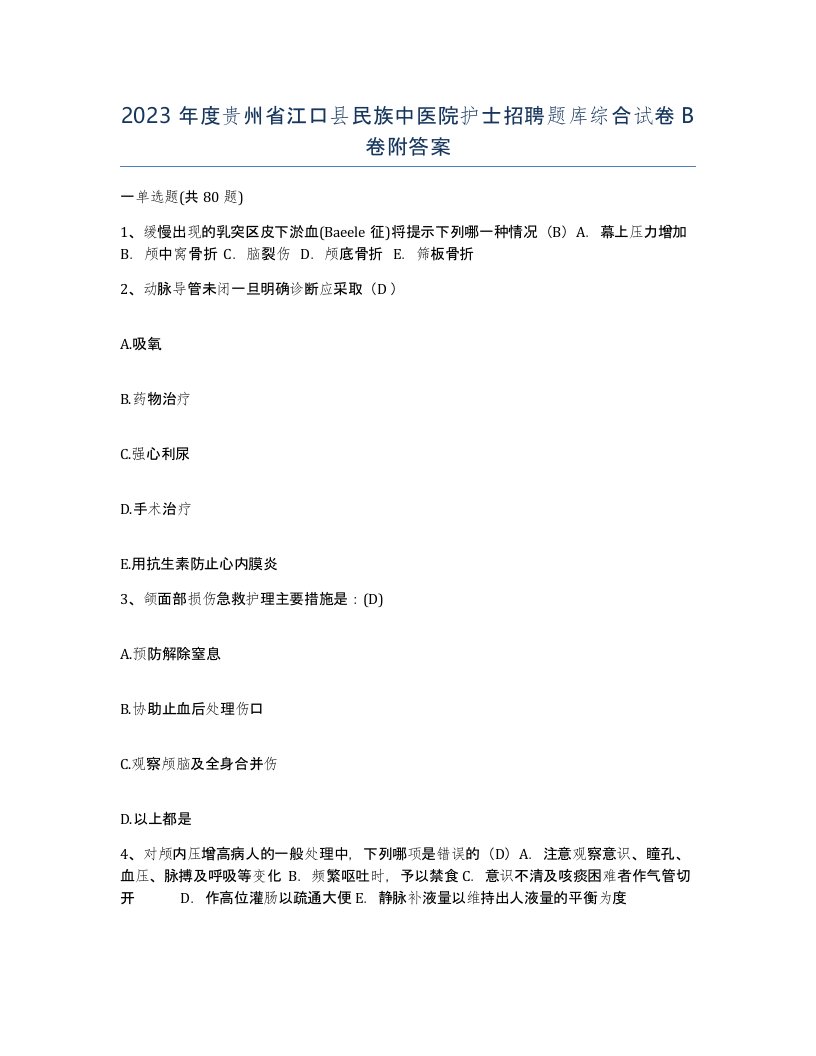 2023 年度贵州省江口县民族中医院护士招聘题库综合试卷 B 卷附答案

一单选题(共 80 题)

1、缓慢出现的乳突区皮下淤血(Baeele 征)将提示下列哪一种情况（B）A. 幕上压力增加 B. 颅中窝骨折 C. 脑裂伤 D. 颅底骨折 E. 筛板骨折

2、动脉导管未闭一旦明确诊断应采取（D ）

A.吸氧

B.药物治疗

C.强心利尿

D.手术治疗

E.用抗生素防止心内膜炎

3、颌面部损伤急救护理主要措施是：(D)

A.预防解除窒息

B.协助止血后处理伤口

C.观察颅脑及全身合并伤

D.以上都是

4、对颅内压增高病人的一般处理中，下列哪项是错误的（D）A. 注意观察意识、瞳孔、血压、脉搏及呼吸等变化 B. 频繁呕吐时，予以禁食 C. 意识不清及咳痰困难者作气管切开 D. 作高位灌肠以疏通大便 E. 静脉补液量以维持出人液量的平衡为度